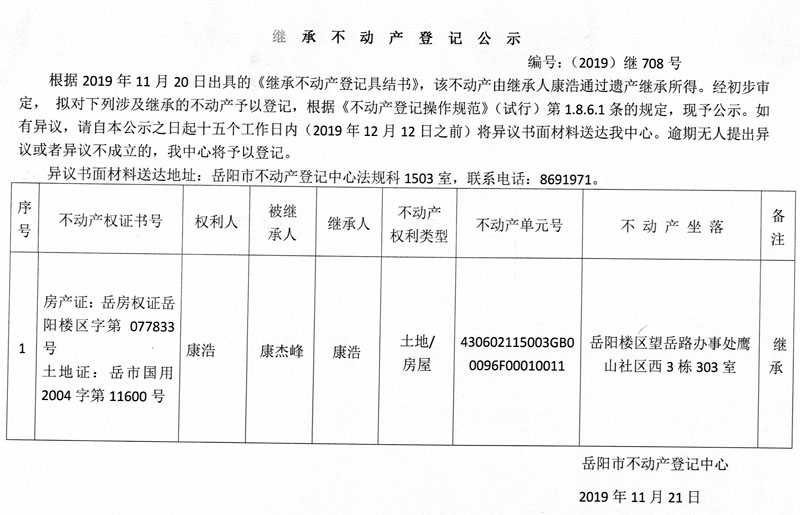 继 承 不 动 产 登 记 公 示

编号：（2019）继 708 号

根据 2019 年 11 月 20 日出具的《继承不动产登记具结书》，该不动产由继承人康浩通过遗产继承所得。经初步审定， 拟对下列涉及继承的不动产予以登记，根据《不动产登记操作规范》（试行）第 1.8.6.1 条的规定，现予公示。如有异议，请自本公示之日起十五个工作日内（2019 年 12 月 12 日之前）将异议书面材料送达我中心。逾期无人提出异议或者异议不成立的，我中心将予以登记。

异议书面材料送达地址：岳阳市不动产登记中心法规科 1503 室，联系电话：8691971。

| 序号 | 不动产权证书号 | 权利人 | 被继承人 | 继承人 | 不动产权利类型 | 不动产单元号 | 不 动 产 坐 落 | 备注 |
|---|---|---|---|---|---|---|---|---|
| 1 | 房产证：岳房权证岳阳楼区字第 077833 号 土地证：岳市国用 2004 字第 11600 号 | 康浩 | 康杰峰 | 康浩 | 土地/房屋 | 430602115003GB00096F00010011 | 岳阳楼区望岳路办事处鹰山社区西 3 栋 303 室 | 继承 |

岳阳市不动产登记中心

2019 年 11 月 21 日